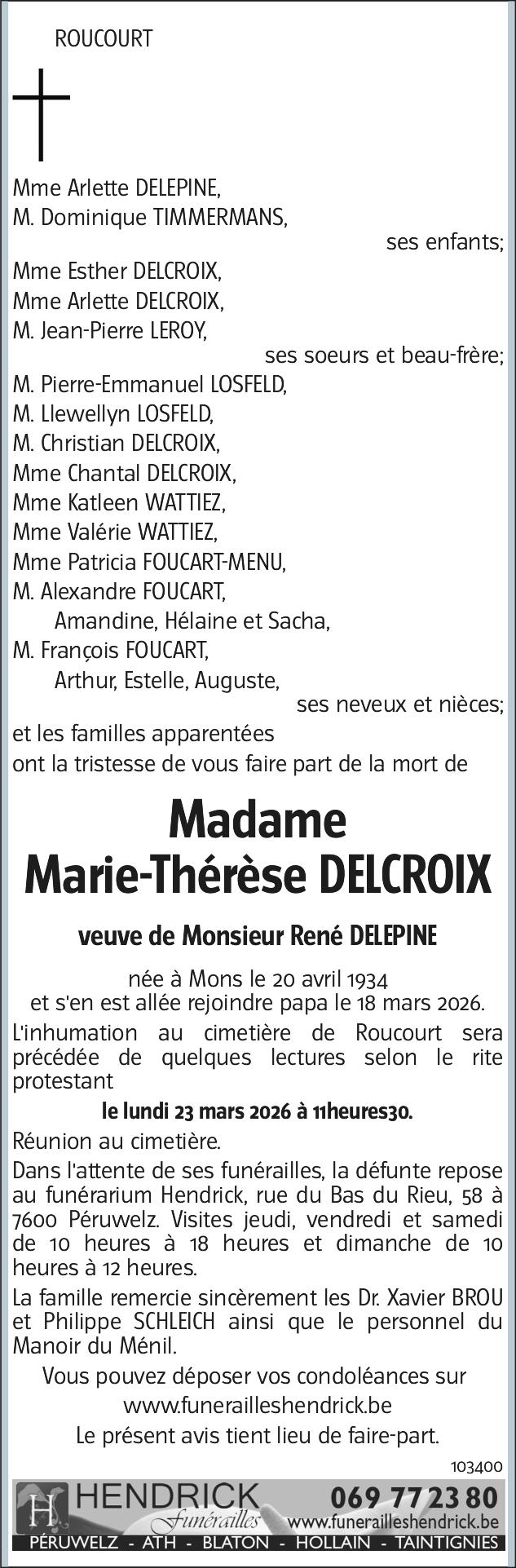 ROUCOURT

Mme Arlette DELEPINE,
M. Dominique TIMMERMANS,
ses enfants;
Mme Esther DELCROIX,
Mme Arlette DELCROIX,
M. Jean-Pierre LEROY,
ses soeurs et beau-frère;
M. Pierre-Emmanuel LOSFELD,
M. Llewellyn LOSFELD,
M. Christian DELCROIX,
Mme Chantal DELCROIX,
Mme Katleen WATTIEZ,
Mme Valérie WATTIEZ,
Mme Patricia FOUCART-MENU,
M. Alexandre FOUCART,
Amandine, Hélaine et Sacha,
M. François FOUCART,
Arthur, Estelle, Auguste,
ses neveux et nièces;
et les familles apparentées
ont la tristesse de vous faire part de la mort de

Madame
Marie-Thérèse DELCROIX

veuve de Monsieur René DELEPINE

née à Mons le 20 avril 1934
et s'en est allée rejoindre papa le 18 mars 2026.

L'inhumation au cimetière de Roucourt sera précédée de quelques lectures selon le rite protestant

le lundi 23 mars 2026 à 11heures30.

Réunion au cimetière.

Dans l'attente de ses funérailles, la défunte repose au funérarium Hendrick, rue du Bas du Rieu, 58 à 7600 Péruwelz. Visites jeudi, vendredi et samedi de 10 heures à 18 heures et dimanche de 10 heures à 12 heures.

La famille remercie sincèrement les Dr. Xavier BROU et Philippe SCHLEICH ainsi que le personnel du Manoir du Ménil.

Vous pouvez déposer vos condoléances sur
www.funerailleshendrick.be
Le présent avis tient lieu de faire-part.

103400

H HENDRICK Funérailles 069 77 23 80 www.funerailleshendrick.be
PÉRUWELZ - ATH - BLATON - HOLLAIN - TAINTIGNIES